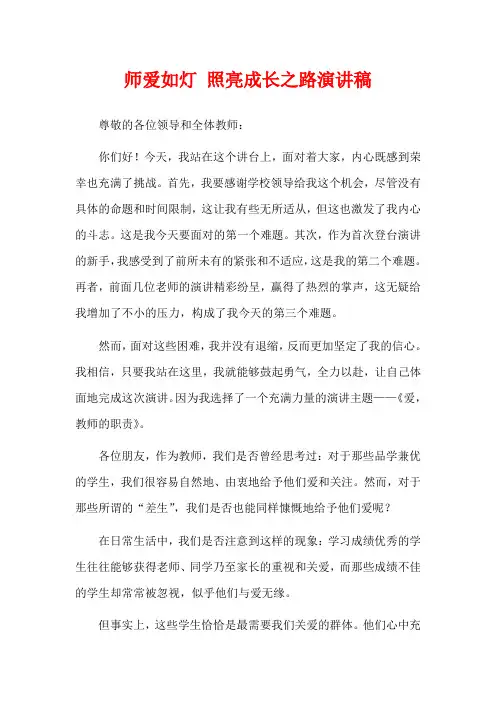 师爱如灯 照亮成长之路演讲稿

尊敬的各位领导和全体教师：

你们好！今天，我站在这个讲台上，面对着大家，内心既感到荣幸也充满了挑战。首先，我要感谢学校领导给我这个机会，尽管没有具体的命题和时间限制，这让我有些无所适从，但这也激发了我内心的斗志。这是我今天要面对的第一个难题。其次，作为首次登台演讲的新手，我感受到了前所未有的紧张和不适应，这是我的第二个难题。再者，前面几位老师的演讲精彩纷呈，赢得了热烈的掌声，这无疑给我增加了不小的压力，构成了我今天的第三个难题。

然而，面对这些困难，我并没有退缩，反而更加坚定了我的信心。我相信，只要我站在这里，我就能够鼓起勇气，全力以赴，让自己体面地完成这次演讲。因为我选择了一个充满力量的演讲主题——《爱，教师的职责》。

各位朋友，作为教师，我们是否曾经思考过：对于那些品学兼优的学生，我们很容易自然地、由衷地给予他们爱和关注。然而，对于那些所谓的“差生”，我们是否也能同样慷慨地给予他们爱呢？

在日常生活中，我们是否注意到这样的现象：学习成绩优秀的学生往往能够获得老师、同学乃至家长的重视和关爱，而那些成绩不佳的学生却常常被忽视，似乎他们与爱无缘。

但事实上，这些学生恰恰是最需要我们关爱的群体。他们心中充